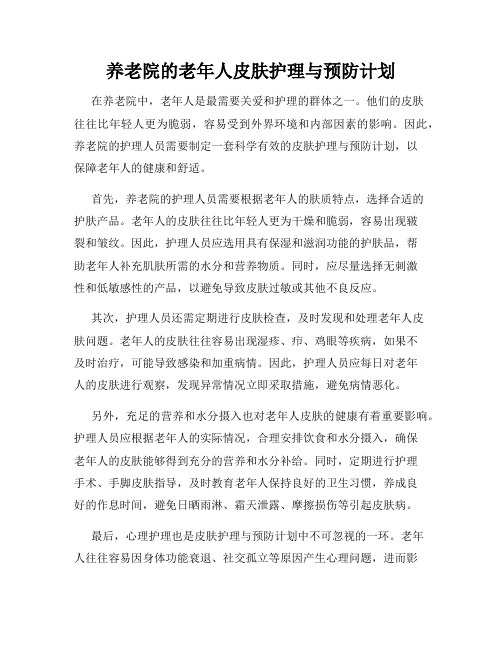 养老院的老年人皮肤护理与预防计划

在养老院中，老年人是最需要关爱和护理的群体之一。他们的皮肤往往比年轻人更为脆弱，容易受到外界环境和内部因素的影响。因此，养老院的护理人员需要制定一套科学有效的皮肤护理与预防计划，以保障老年人的健康和舒适。

首先，养老院的护理人员需要根据老年人的肤质特点，选择合适的护肤产品。老年人的皮肤往往比年轻人更为干燥和脆弱，容易出现皲裂和皱纹。因此，护理人员应选用具有保湿和滋润功能的护肤品，帮助老年人补充肌肤所需的水分和营养物质。同时，应尽量选择无刺激性和低敏感性的产品，以避免导致皮肤过敏或其他不良反应。

其次，护理人员还需定期进行皮肤检查，及时发现和处理老年人皮肤问题。老年人的皮肤往往容易出现湿疹、疖、鸡眼等疾病，如果不及时治疗，可能导致感染和加重病情。因此，护理人员应每日对老年人的皮肤进行观察，发现异常情况立即采取措施，避免病情恶化。

另外，充足的营养和水分摄入也对老年人皮肤的健康有着重要影响。护理人员应根据老年人的实际情况，合理安排饮食和水分摄入，确保老年人的皮肤能够得到充分的营养和水分补给。同时，定期进行护理手术、手脚皮肤指导，及时教育老年人保持良好的卫生习惯，养成良好的作息时间，避免日晒雨淋、霜天泄露、摩擦损伤等引起皮肤病。

最后，心理护理也是皮肤护理与预防计划中不可忽视的一环。老年人往往容易因身体功能衰退、社交孤立等原因产生心理问题，进而影